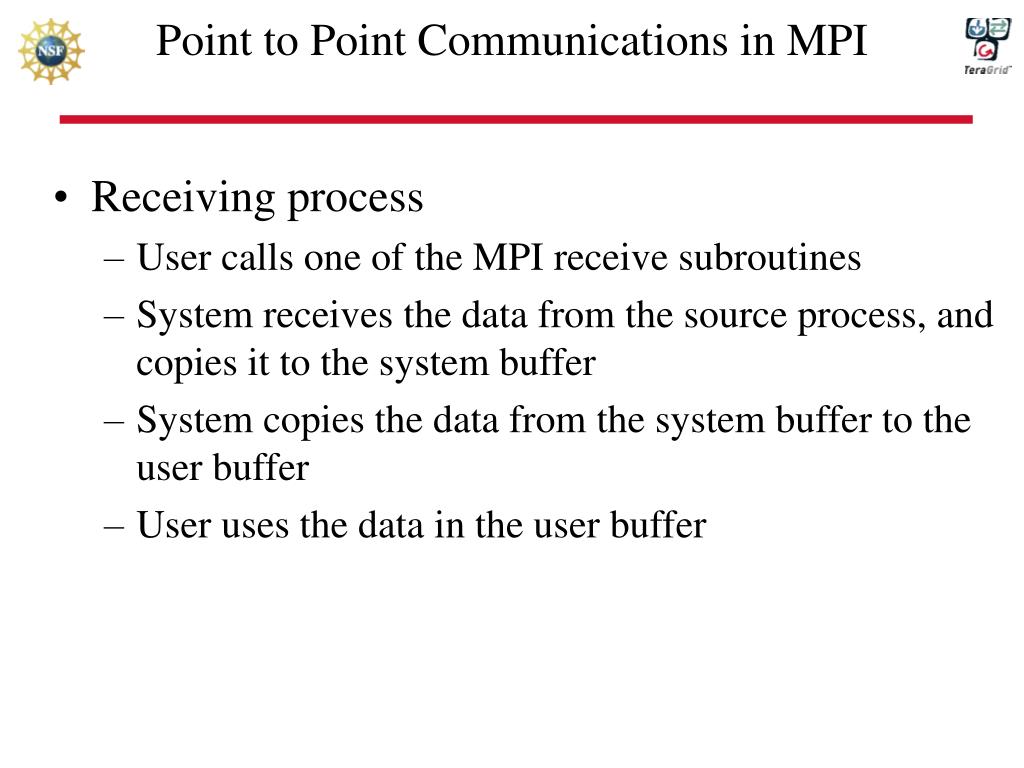 NSF

Point to Point Communications in MPI

TeraGrid

• Receiving process
– User calls one of the MPI receive subroutines
– System receives the data from the source process, and copies it to the system buffer
– System copies the data from the system buffer to the user buffer
– User uses the data in the user buffer